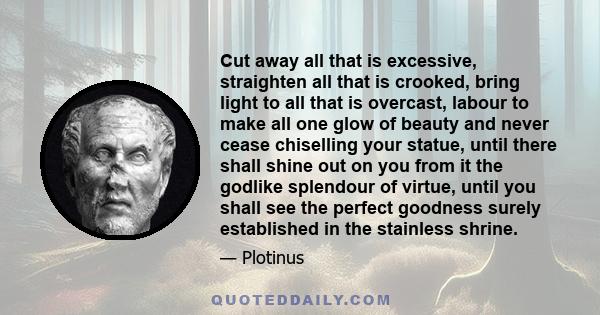 Cut away all that is excessive, straighten all that is crooked, bring light to all that is overcast, labour to make all one glow of beauty and never cease chiselling your statue, until there shall shine out on you from it the godlike splendour of virtue, until you shall see the perfect goodness surely established in the stainless shrine.

— Plotinus

QUOTEDDAILY.COM